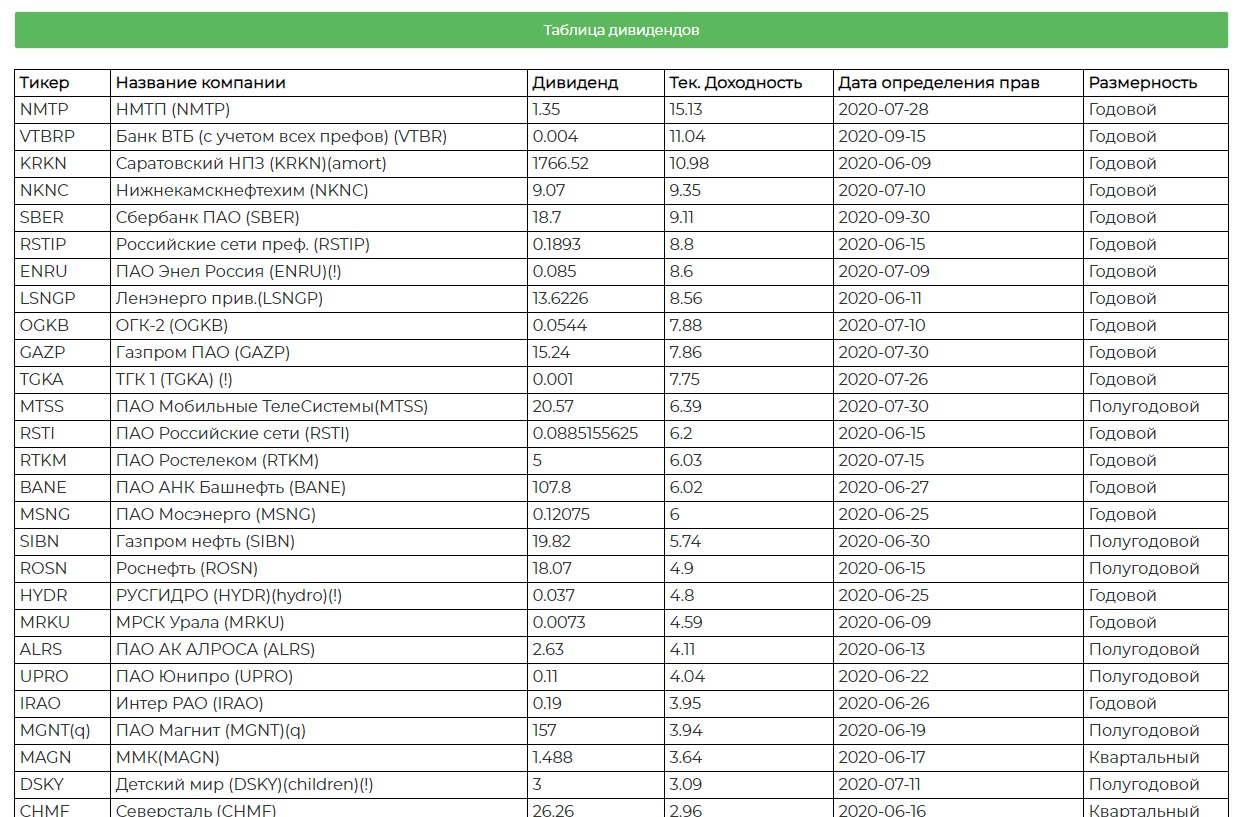 Таблица дивидендов

| Тикер | Название компании | Дивиденд | Тек. Доходность | Дата определения прав | Размерность |
|---|---|---|---|---|---|
| NMTP | НМТП (NMTP) | 1.35 | 15.13 | 2020-07-28 | Годовой |
| VTBRP | Банк ВТБ (с учетом всех префов) (VTBR) | 0.004 | 11.04 | 2020-09-15 | Годовой |
| KRKN | Саратовский НПЗ (KRKN)(amort) | 1766.52 | 10.98 | 2020-06-09 | Годовой |
| NKNC | Нижнекамскнефтехим (NKNC) | 9.07 | 9.35 | 2020-07-10 | Годовой |
| SBER | Сбербанк ПАО (SBER) | 18.7 | 9.11 | 2020-09-30 | Годовой |
| RSTIP | Российские сети преф. (RSTIP) | 0.1893 | 8.8 | 2020-06-15 | Годовой |
| ENRU | ПАО Энел Россия (ENRU)(!) | 0.085 | 8.6 | 2020-07-09 | Годовой |
| LSNGP | Ленэнерго прив.(LSNGP) | 13.6226 | 8.56 | 2020-06-11 | Годовой |
| OGKB | ОГК-2 (OGKB) | 0.0544 | 7.88 | 2020-07-10 | Годовой |
| GAZP | Газпром ПАО (GAZP) | 15.24 | 7.86 | 2020-07-30 | Годовой |
| TGKA | ТГК 1 (TGKA) (!) | 0.001 | 7.75 | 2020-07-26 | Годовой |
| MTSS | ПАО Мобильные ТелеСистемы(MTSS) | 20.57 | 6.39 | 2020-07-30 | Полугодовой |
| RSTI | ПАО Российские сети (RSTI) | 0.0885155625 | 6.2 | 2020-06-15 | Годовой |
| RTKM | ПАО Ростелеком (RTKM) | 5 | 6.03 | 2020-07-15 | Годовой |
| BANE | ПАО АНК Башнефть (BANE) | 107.8 | 6.02 | 2020-06-27 | Годовой |
| MSNG | ПАО Мосэнерго (MSNG) | 0.12075 | 6 | 2020-06-25 | Годовой |
| SIBN | Газпром нефть (SIBN) | 19.82 | 5.74 | 2020-06-30 | Полугодовой |
| ROSN | Роснефть (ROSN) | 18.07 | 4.9 | 2020-06-15 | Полугодовой |
| HYDR | РУСГИДРО (HYDR)(hydro)(!) | 0.037 | 4.8 | 2020-06-25 | Годовой |
| MRKU | МРСК Урала (MRKU) | 0.0073 | 4.59 | 2020-06-09 | Годовой |
| ALRS | ПАО АК АЛРОСА (ALRS) | 2.63 | 4.11 | 2020-06-13 | Полугодовой |
| UPRO | ПАО Юнипро (UPRO) | 0.11 | 4.04 | 2020-06-22 | Полугодовой |
| IRAO | Интер РАО (IRAO) | 0.19 | 3.95 | 2020-06-26 | Годовой |
| MGNT(q) | ПАО Магнит (MGNT)(q) | 157 | 3.94 | 2020-06-19 | Полугодовой |
| MAGN | ММК(MAGN) | 1.488 | 3.64 | 2020-06-17 | Квартальный |
| DSKY | Детский мир (DSKY)(children)(!) | 3 | 3.09 | 2020-07-11 | Полугодовой |
| CHMF | Северсталь (CHMF) | 26.26 | 2.96 | 2020-06-16 | Квартальный |